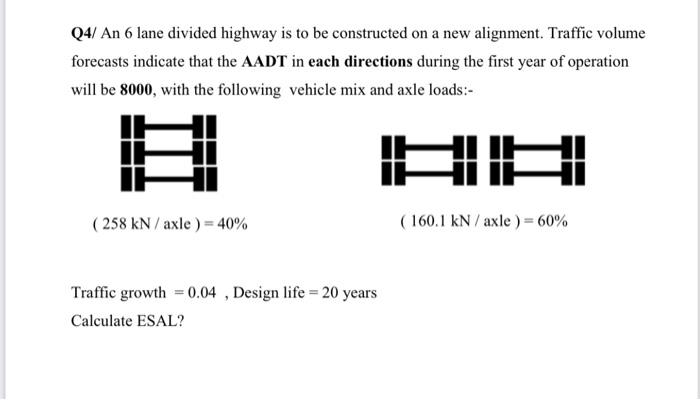 Q4/ An 6 lane divided highway is to be constructed on a new alignment. Traffic volume forecasts indicate that the AADT in each directions during the first year of operation will be 8000, with the following vehicle mix and axle loads:-

( 258 kN / axle ) = 40%

( 160.1 kN / axle ) = 60%

Traffic growth = 0.04 , Design life = 20 years

Calculate ESAL?